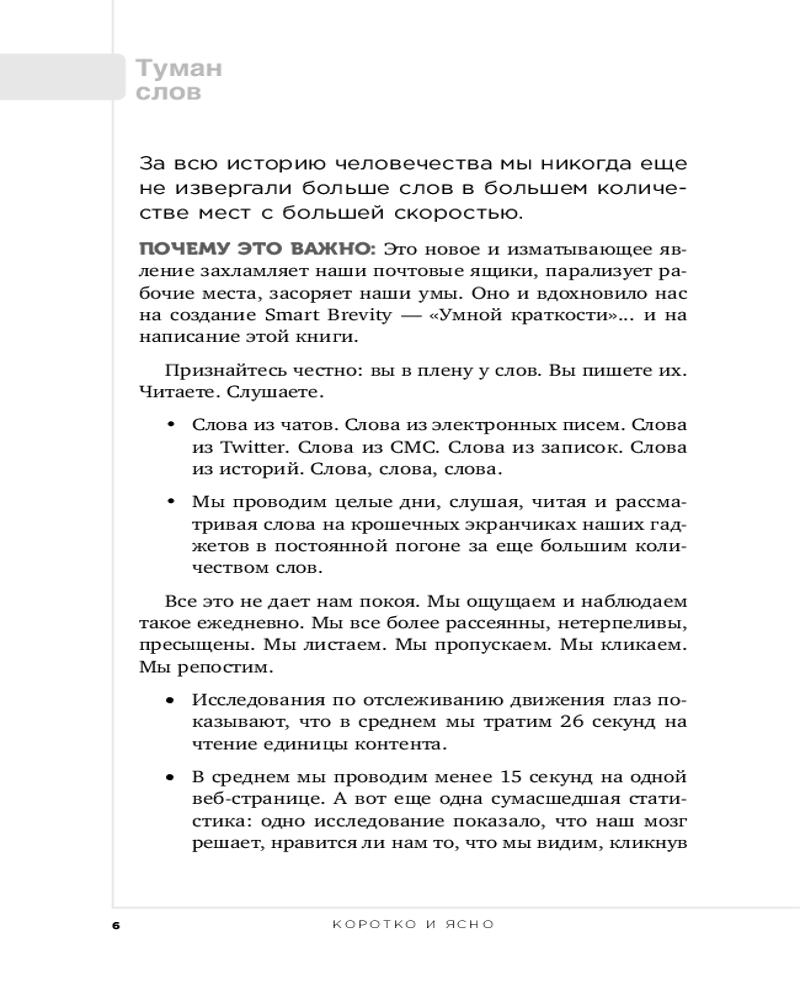 Туман слов

За всю историю человечества мы никогда еще не извергали больше слов в большем количестве мест с большей скоростью.

ПОЧЕМУ ЭТО ВАЖНО: Это новое и изматывающее явление захламляет наши почтовые ящики, парализует рабочие места, засоряет наши умы. Оно и вдохновило нас на создание Smart Brevity — «Умной краткости»... и на написание этой книги.

Признайтесь честно: вы в плену у слов. Вы пишете их. Читаете. Слушаете.

• Слова из чатов. Слова из электронных писем. Слова из Twitter. Слова из СМС. Слова из записок. Слова из историй. Слова, слова, слова.

• Мы проводим целые дни, слушая, читая и рассматривая слова на крошечных экранчиках наших гаджетов в постоянной погоне за еще большим количеством слов.

Все это не дает нам покоя. Мы ощущаем и наблюдаем такое ежедневно. Мы все более рассеянны, нетерпеливы, пресыщены. Мы листаем. Мы пропускаем. Мы кликаем. Мы репостим.

• Исследования по отслеживанию движения глаз показывают, что в среднем мы тратим 26 секунд на чтение единицы контента.

• В среднем мы проводим менее 15 секунд на одной веб-странице. А вот еще одна сумасшедшая статистика: одно исследование показало, что наш мозг решает, нравится ли нам то, что мы видим, кликнув

6 КОРОТКО И ЯСНО